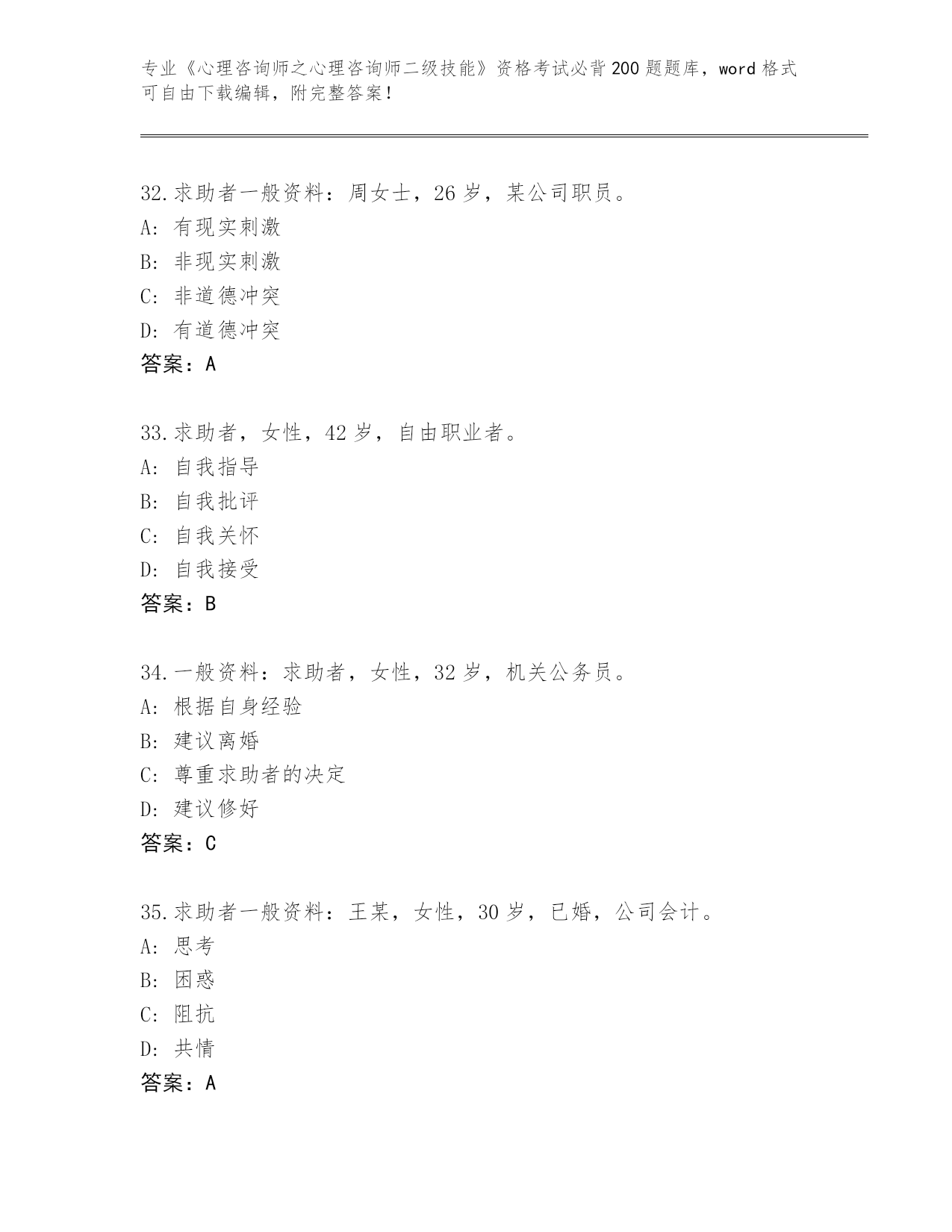 专业《心理咨询师之心理咨询师二级技能》资格考试必背200题题库，word格式可自由下载编辑，附完整答案！

32.求助者一般资料：周女士，26岁，某公司职员。
A: 有现实刺激
B: 非现实刺激
C: 非道德冲突
D: 有道德冲突
答案：A

33.求助者，女性，42岁，自由职业者。
A: 自我指导
B: 自我批评
C: 自我关怀
D: 自我接受
答案：B

34.一般资料：求助者，女性，32岁，机关公务员。
A: 根据自身经验
B: 建议离婚
C: 尊重求助者的决定
D: 建议修好
答案：C

35.求助者一般资料：王某，女性，30岁，已婚，公司会计。
A: 思考
B: 困惑
C: 阻抗
D: 共情
答案：A